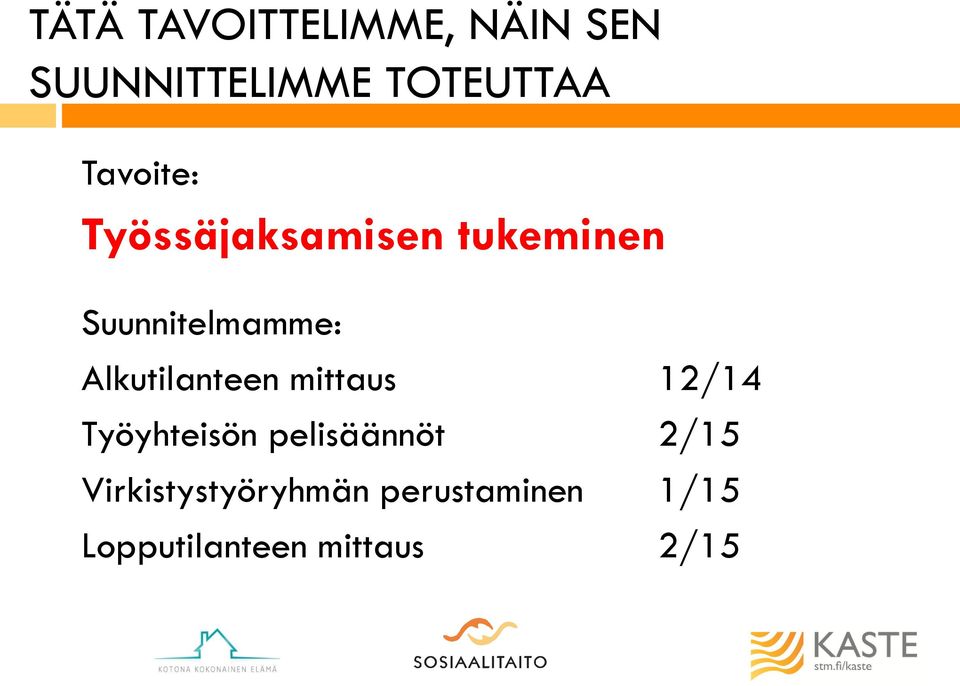 TÄTÄ TAVOITTELIMME, NÄIN SEN SUUNNITTELIMME TOTEUTTAA

Tavoite:

Työssäjaksamisen tukeminen

Suunnitelmamme:

Alkutilanteen mittaus 12/14

Työyhteisön pelisäännöt 2/15

Virkistystyöryhmän perustaminen 1/15

Lopputilanteen mittaus 2/15

KOTONA KOKONAINEN ELÄMÄ

SOSIAALITAITO

KASTE
stm.fi/kaste